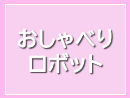 おしゃべり
ロボット